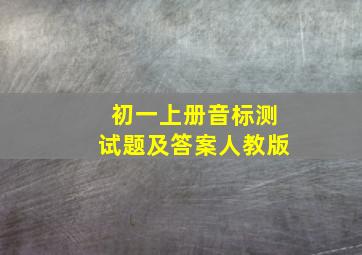 初一上册音标测试题及答案人教版